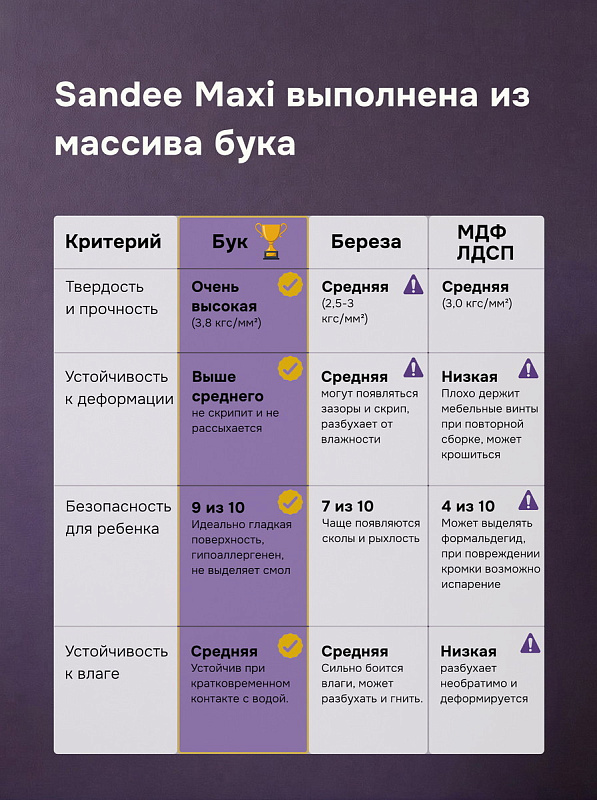 Sandee Maxi выполнена из массива бука

| Критерий | Бук | Береза | МДФ ЛДСП |
|---|---|---|---|
| Твердость и прочность | Очень высокая (3,8 кгс/мм²) | Средняя (2,5-3 кгс/мм²) | Средняя (3,0 кгс/мм²) |
| Устойчивость к деформации | Выше среднего не скрипит и не рассыхается | Средняя могут появляться зазоры и скрип, разбухает от влажности | Низкая Плохо держит мебельные винты при повторной сборке, может крошиться |
| Безопасность для ребенка | 9 из 10 Идеально гладкая поверхность, гипоаллергенен, не выделяет смол | 7 из 10 Чаще появляются сколы и рыхлость | 4 из 10 Может выделять формальдегид, при повреждении кромки возможно испарение |
| Устойчивость к влаге | Средняя Устойчив при кратковременном контакте с водой. | Средняя Сильно боится влаги, может разбухать и гнить. | Низкая разбухает необратимо и деформируется |